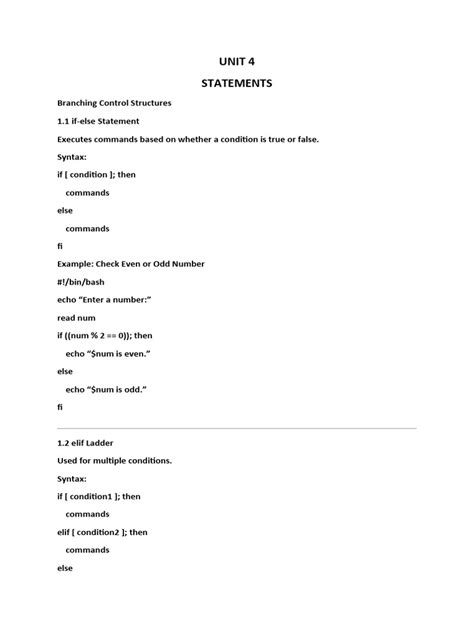 UNIT 4

STATEMENTS

Branching Control Structures

1.1 if-else Statement

Executes commands based on whether a condition is true or false.

Syntax:

if [ condition ]; then
 commands
else
 commands
fi

Example: Check Even or Odd Number

#!/bin/bash
echo "Enter a number:"
read num
if ((num % 2 == 0)); then
 echo "$num is even."
else
 echo "$num is odd."
fi

1.2 elif Ladder

Used for multiple conditions.

Syntax:

if [ condition1 ]; then
 commands
elif [ condition2 ]; then
 commands
else